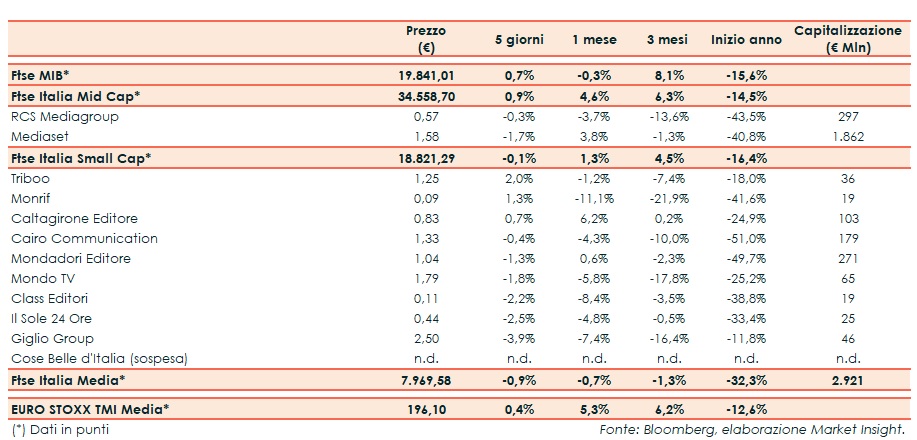 | | Prezzo (€) | 5 giorni | 1 mese | 3 mesi | Inizio anno | Capitalizzazione (€ Mln) |
|---|---|---|---|---|---|---|
| Ftse MIB* | 19.841,01 | 0,7% | -0,3% | 8,1% | -15,6% | |
| Ftse Italia Mid Cap* | 34.558,70 | 0,9% | 4,6% | 6,3% | -14,5% | |
| RCS Mediagroup | 0,57 | -0,3% | -3,7% | -13,6% | -43,5% | 297 |
| Mediaset | 1,58 | -1,7% | 3,8% | -1,3% | -40,8% | 1.862 |
| Ftse Italia Small Cap* | 18.821,29 | -0,1% | 1,3% | 4,5% | -16,4% | |
| Triboo | 1,25 | 2,0% | -1,2% | -7,4% | -18,0% | 36 |
| Monrif | 0,09 | 1,3% | -11,1% | -21,9% | -41,6% | 19 |
| Caltagirone Editore | 0,83 | 0,7% | 6,2% | 0,2% | -24,9% | 103 |
| Cairo Communication | 1,33 | -0,4% | -4,3% | -10,0% | -51,0% | 179 |
| Mondadori Editore | 1,04 | -1,3% | 0,6% | -2,3% | -49,7% | 271 |
| Mondo TV | 1,79 | -1,8% | -5,8% | -17,8% | -25,2% | 65 |
| Class Editori | 0,11 | -2,2% | -8,4% | -3,5% | -38,8% | 19 |
| Il Sole 24 Ore | 0,44 | -2,5% | -4,8% | -0,5% | -33,4% | 25 |
| Giglio Group | 2,50 | -3,9% | -7,4% | -16,4% | -11,8% | 46 |
| Cose Belle d'Italia (sospesa) | n.d. | n.d. | n.d. | n.d. | n.d. | n.d. |
| Ftse Italia Media* | 7.969,58 | -0,9% | -0,7% | -1,3% | -32,3% | 2.921 |
| EURO STOXX TMI Media* | 196,10 | 0,4% | 5,3% | 6,2% | -12,6% | |

(*) Dati in punti

Fonte: Bloomberg, elaborazione Market Insight.